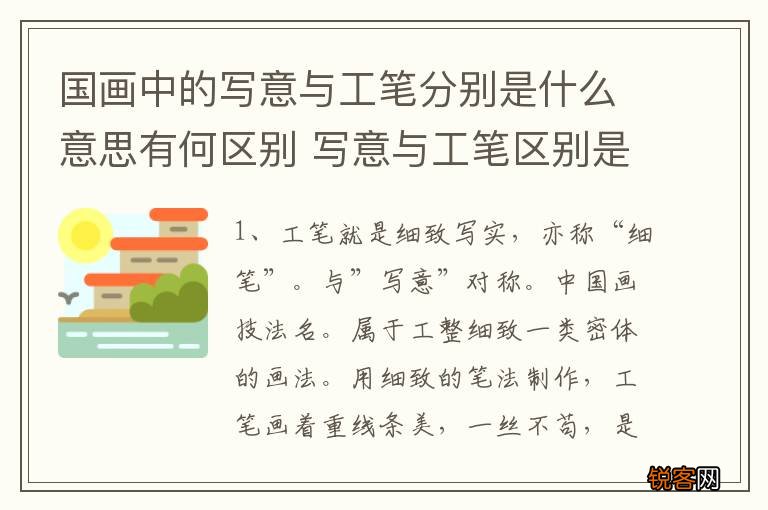 国画中的写意与工笔分别是什么意思有何区别 写意与工笔区别是

1、工笔就是细致写实，亦称“细笔”。与”写意”对称。中国画技法名。属于工整细致一类密体的画法。用细致的笔法制作，工笔画着重线条美，一丝不苟，是

锐客网